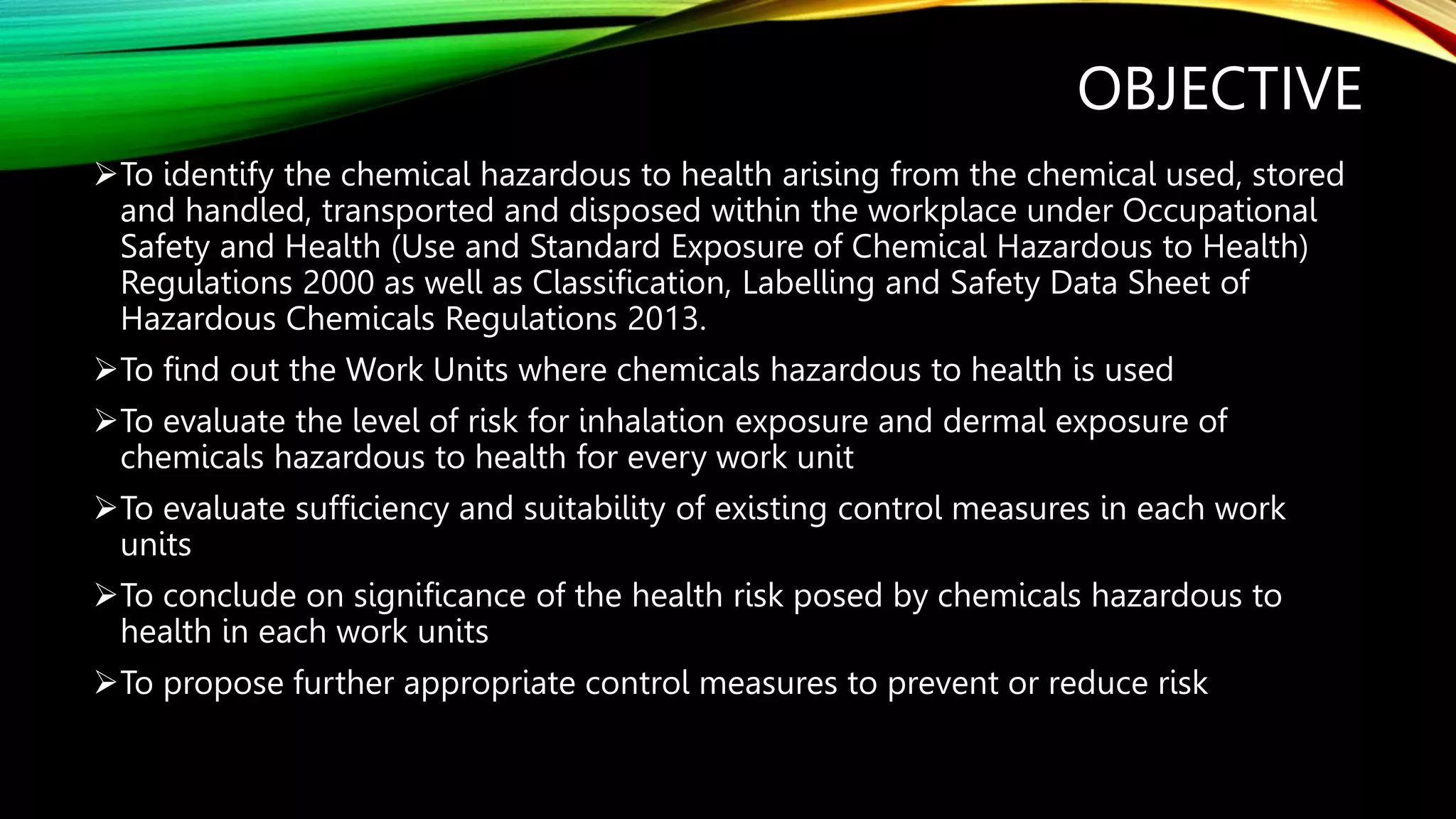 OBJECTIVE

➢To identify the chemical hazardous to health arising from the chemical used, stored and handled, transported and disposed within the workplace under Occupational Safety and Health (Use and Standard Exposure of Chemical Hazardous to Health) Regulations 2000 as well as Classification, Labelling and Safety Data Sheet of Hazardous Chemicals Regulations 2013.

➢To find out the Work Units where chemicals hazardous to health is used

➢To evaluate the level of risk for inhalation exposure and dermal exposure of chemicals hazardous to health for every work unit

➢To evaluate sufficiency and suitability of existing control measures in each work units

➢To conclude on significance of the health risk posed by chemicals hazardous to health in each work units

➢To propose further appropriate control measures to prevent or reduce risk